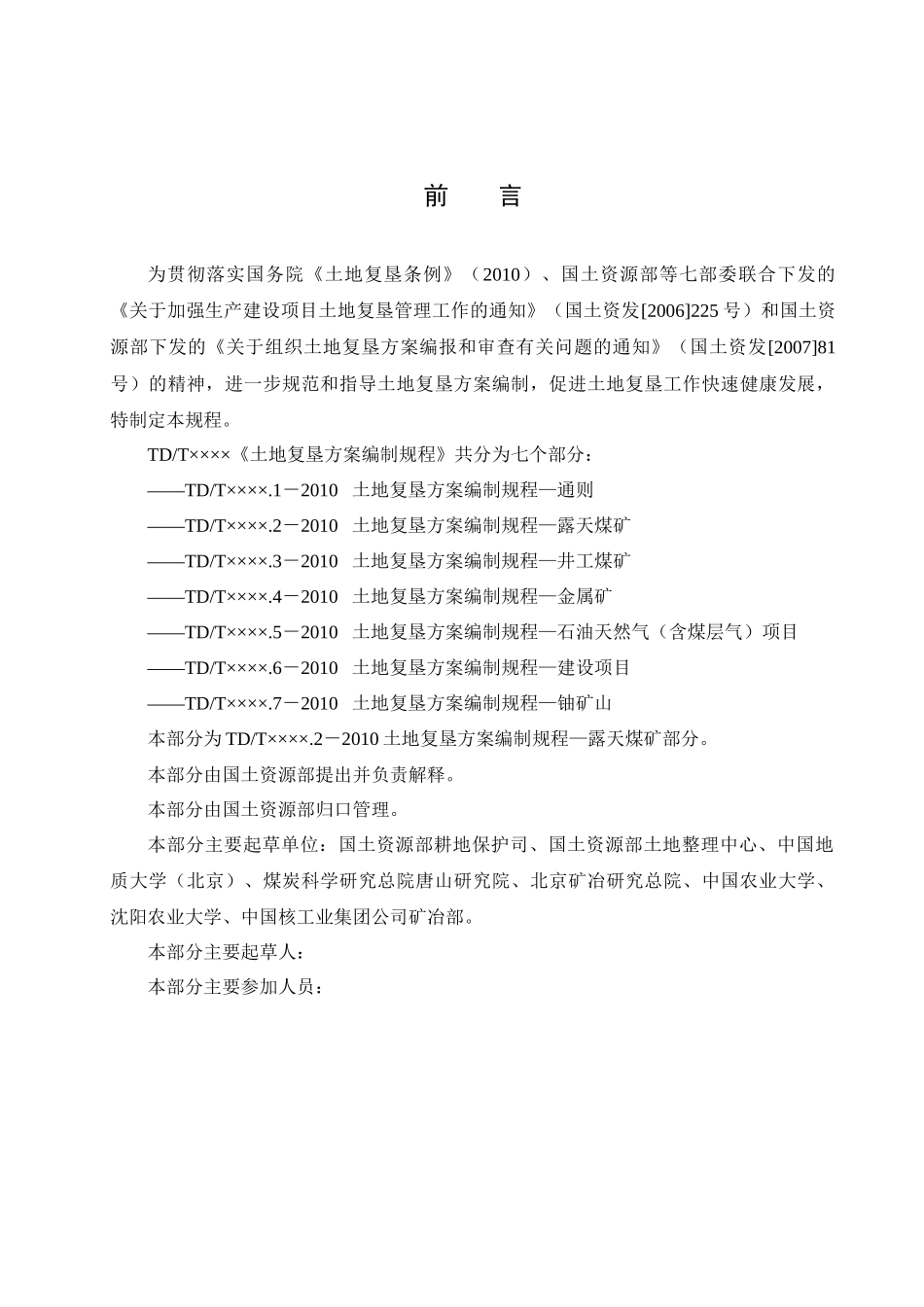 前　言

为贯彻落实国务院《土地复垦条例》（2010）、国土资源部等七部委联合下发的《关于加强生产建设项目土地复垦管理工作的通知》（国土资发[2006]225号）和国土资源部下发的《关于组织土地复垦方案编报和审查有关问题的通知》（国土资发[2007]81号）的精神，进一步规范和指导土地复垦方案编制，促进土地复垦工作快速健康发展，特制定本规程。

TD/T××××《土地复垦方案编制规程》共分为七个部分：

——TD/T××××.1－2010　土地复垦方案编制规程—通则

——TD/T××××.2－2010　土地复垦方案编制规程—露天煤矿

——TD/T××××.3－2010　土地复垦方案编制规程—井工煤矿

——TD/T××××.4－2010　土地复垦方案编制规程—金属矿

——TD/T××××.5－2010　土地复垦方案编制规程—石油天然气（含煤层气）项目

——TD/T××××.6－2010　土地复垦方案编制规程—建设项目

——TD/T××××.7－2010　土地复垦方案编制规程—铀矿山

本部分为TD/T××××.2－2010土地复垦方案编制规程—露天煤矿部分。

本部分由国土资源部提出并负责解释。

本部分由国土资源部归口管理。

本部分主要起草单位：国土资源部耕地保护司、国土资源部土地整理中心、中国地质大学（北京）、煤炭科学研究总院唐山研究院、北京矿冶研究总院、中国农业大学、沈阳农业大学、中国核工业集团公司矿冶部。

本部分主要起草人：

本部分主要参加人员：